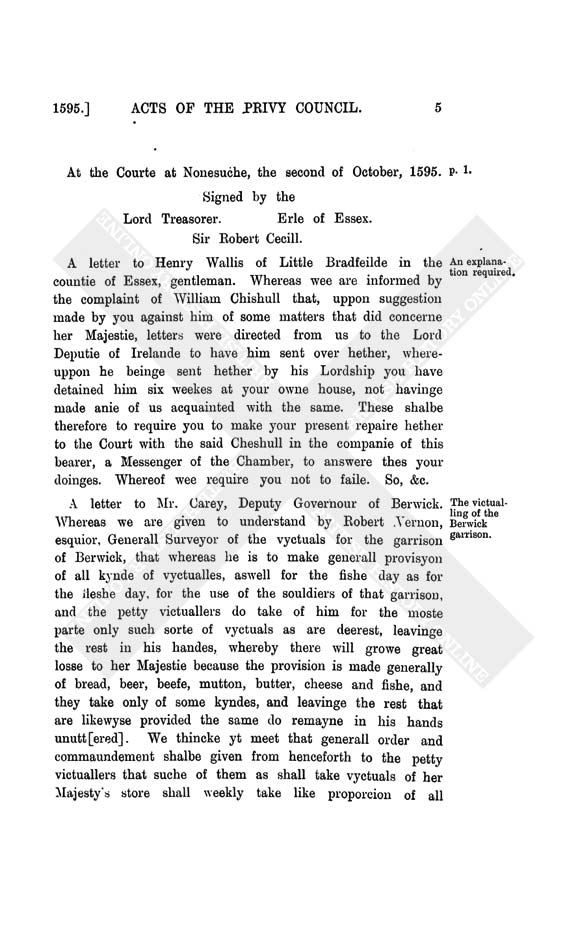 1595.] ACTS OF THE PRIVY COUNCIL. 5

At the Courte at Nonesuche, the second of October, 1595. p. 1.

Signed by the

Lord Treasorer. Erle of Essex.

Sir Robert Cecill.

A letter to Henry Wallis of Little Bradfeilde in the countie of Essex, gentleman. Whereas wee are informed by the complaint of William Chishull that, uppon suggestion made by you against him of some matters that did concerne her Majestie, letters were directed from us to the Lord Deputie of Irelande to have him sent over hether, whereuppon he beinge sent hether by his Lordship you have detained him six weekes at your owne house, not havinge made anie of us acquainted with the same. These shalbe therefore to require you to make your present repaire hether to the Court with the said Cheshull in the companie of this bearer, a Messenger of the Chamber, to answere thes your doinges. Whereof wee require you not to faile. So, &c.

An explanation required.

A letter to Mr. Carey, Deputy Governour of Berwick. Whereas we are given to understand by Robert Vernon, esquior, Generall Surveyor of the vyctuals for the garrison of Berwick, that whereas he is to make generall provisyon of all kynde of vyctualles, aswell for the fishe day as for the fleshe day, for the use of the souldiers of that garrison, and the petty victuallers do take of him for the moste parte only such sorte of vyctuals as are deerest, leavinge the rest in his handes, whereby there will growe great losse to her Majestie because the provision is made generally of bread, beer, beefe, mutton, butter, cheese and fishe, and they take only of some kyndes, and leavinge the rest that are likewyse provided the same do remayne in his hands unutt[ered]. We thincke yt meet that generall order and commaundement shalbe given from henceforth to the petty victuallers that suche of them as shall take vyctuals of her Majesty's store shall weekly take like proporcion of all

The victualling of the Berwick garrison.